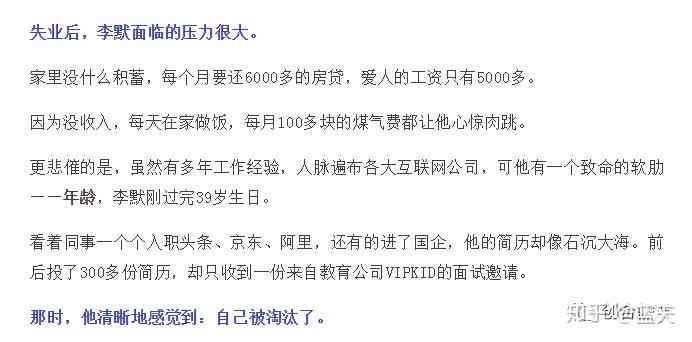 失业后，李默面临的压力很大。

家里没什么积蓄，每个月要还6000多的房贷，爱人的工资只有5000多。

因为没收入，每天在家做饭，每月100多块的煤气费都让他心惊肉跳。

更悲催的是，虽然有多年工作经验，人脉遍布各大互联网公司，可他有一个致命的软肋——年龄，李默刚过完39岁生日。

看着同事一个个入职头条、京东、阿里，还有的进了国企，他的简历却像石沉大海。前后投了300多份简历，却只收到一份来自教育公司VIPKID的面试邀请。

那时，他清晰地感觉到：自己被淘汰了。

知乎 @创合蓝天